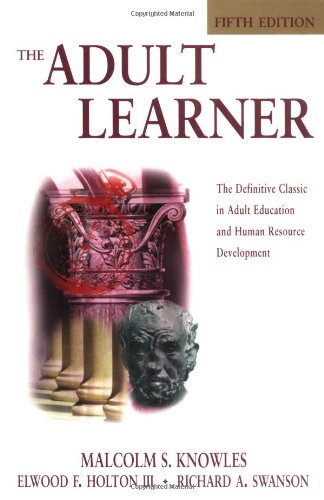 Copyrighted Material

FIFTH EDITION

THE ADULT LEARNER

The Definitive Classic in Adult Education and Human Resource Development

MALCOLM S. KNOWLES
ELWOOD F. HOLTON III • RICHARD A. SWANSON